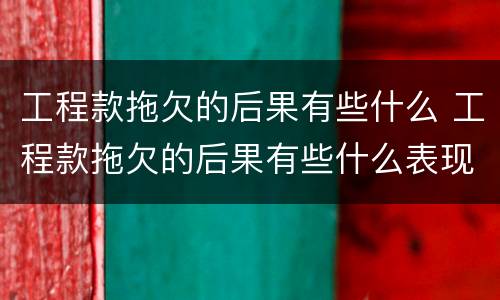 工程款拖欠的后果有些什么 工程款拖欠的后果有些什么表现